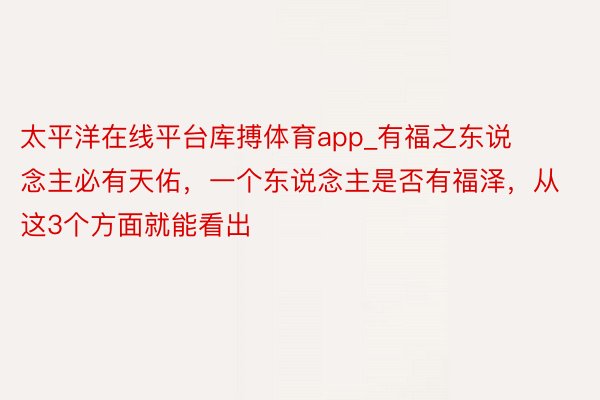 太平洋在线平台库搏体育app_有福之东说念主必有天佑，一个东说念主是否有福泽，从这3个方面就能看出